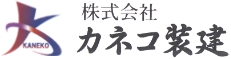 KANEKO
株式会社
カネコ装建